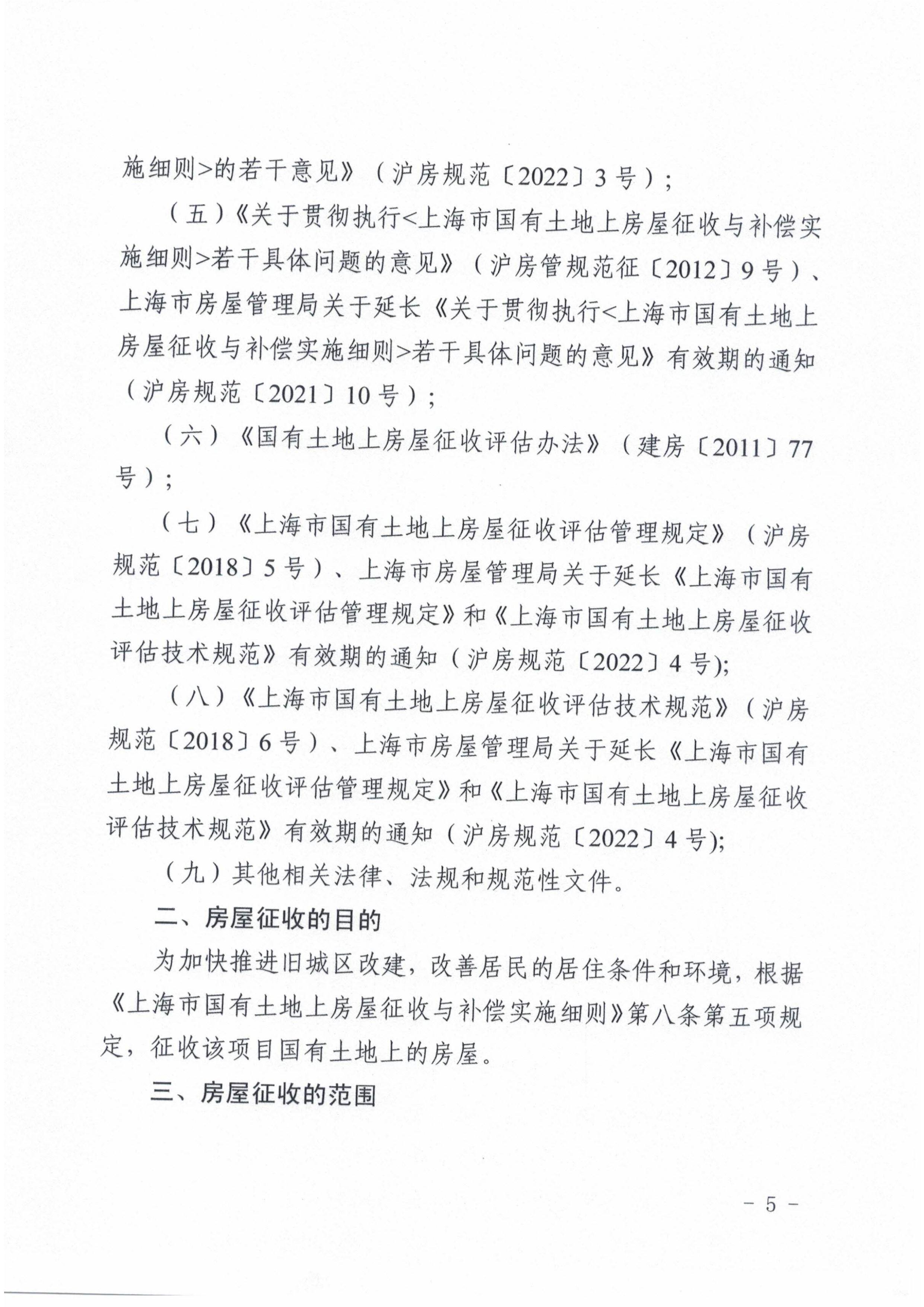 施细则>的若干意见》（沪房规范〔2022〕3号）；

（五）《关于贯彻执行<上海市国有土地上房屋征收与补偿实施细则>若干具体问题的意见》（沪房管规范征〔2012〕9号）、上海市房屋管理局关于延长《关于贯彻执行<上海市国有土地上房屋征收与补偿实施细则>若干具体问题的意见》有效期的通知（沪房规范〔2021〕10号）；

（六）《国有土地上房屋征收评估办法》（建房〔2011〕77号）；

（七）《上海市国有土地上房屋征收评估管理规定》（沪房规范〔2018〕5号）、上海市房屋管理局关于延长《上海市国有土地上房屋征收评估管理规定》和《上海市国有土地上房屋征收评估技术规范》有效期的通知（沪房规范〔2022〕4号);

（八）《上海市国有土地上房屋征收评估技术规范》（沪房规范〔2018〕6号）、上海市房屋管理局关于延长《上海市国有土地上房屋征收评估管理规定》和《上海市国有土地上房屋征收评估技术规范》有效期的通知（沪房规范〔2022〕4号);

（九）其他相关法律、法规和规范性文件。

二、房屋征收的目的

为加快推进旧城区改建，改善居民的居住条件和环境，根据《上海市国有土地上房屋征收与补偿实施细则》第八条第五项规定，征收该项目国有土地上的房屋。

三、房屋征收的范围

- 5 -